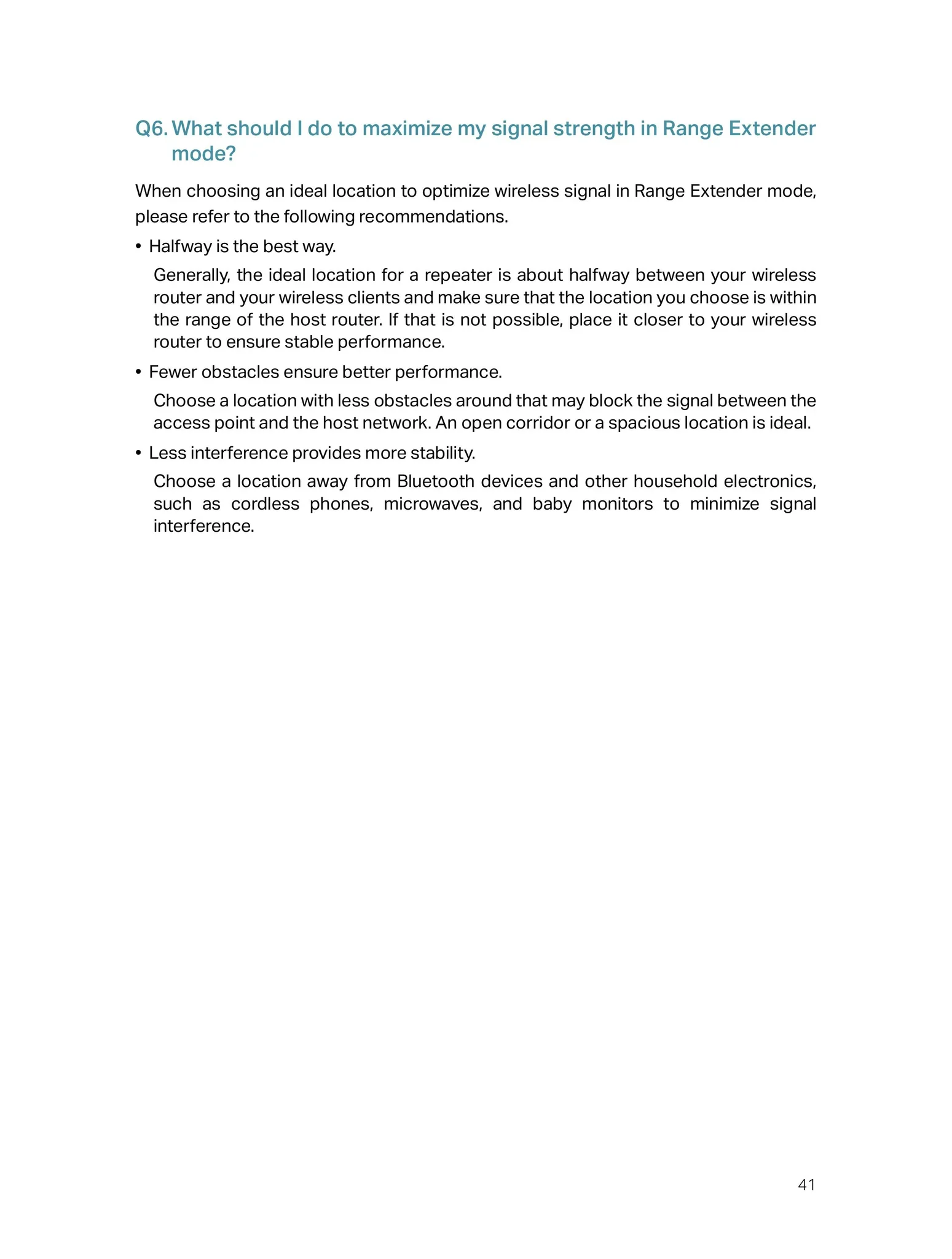 Q6. What should I do to maximize my signal strength in Range Extender mode?

When choosing an ideal location to optimize wireless signal in Range Extender mode, please refer to the following recommendations.

• Halfway is the best way.

Generally, the ideal location for a repeater is about halfway between your wireless router and your wireless clients and make sure that the location you choose is within the range of the host router. If that is not possible, place it closer to your wireless router to ensure stable performance.

• Fewer obstacles ensure better performance.

Choose a location with less obstacles around that may block the signal between the access point and the host network. An open corridor or a spacious location is ideal.

• Less interference provides more stability.

Choose a location away from Bluetooth devices and other household electronics, such as cordless phones, microwaves, and baby monitors to minimize signal interference.

41